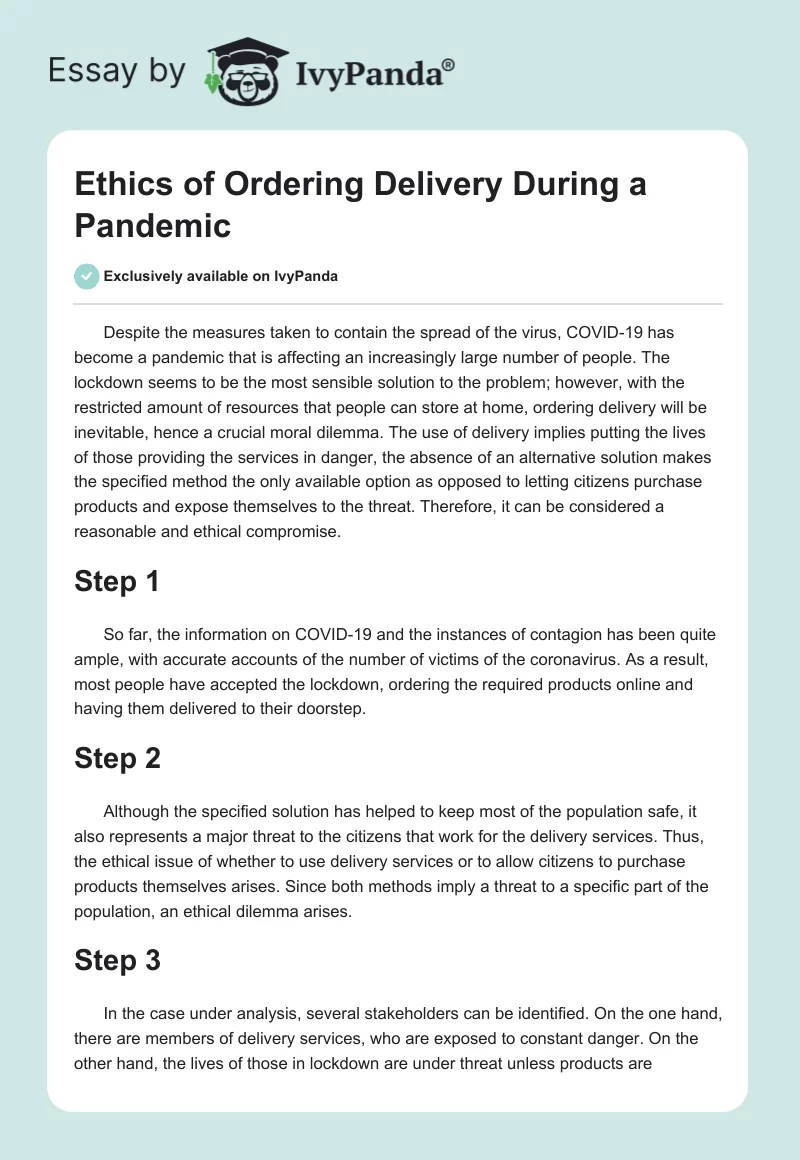 Essay by IvyPanda®

Ethics of Ordering Delivery During a Pandemic

Exclusively available on IvyPanda

Despite the measures taken to contain the spread of the virus, COVID-19 has become a pandemic that is affecting an increasingly large number of people. The lockdown seems to be the most sensible solution to the problem; however, with the restricted amount of resources that people can store at home, ordering delivery will be inevitable, hence a crucial moral dilemma. The use of delivery implies putting the lives of those providing the services in danger, the absence of an alternative solution makes the specified method the only available option as opposed to letting citizens purchase products and expose themselves to the threat. Therefore, it can be considered a reasonable and ethical compromise.

Step 1

So far, the information on COVID-19 and the instances of contagion has been quite ample, with accurate accounts of the number of victims of the coronavirus. As a result, most people have accepted the lockdown, ordering the required products online and having them delivered to their doorstep.

Step 2

Although the specified solution has helped to keep most of the population safe, it also represents a major threat to the citizens that work for the delivery services. Thus, the ethical issue of whether to use delivery services or to allow citizens to purchase products themselves arises. Since both methods imply a threat to a specific part of the population, an ethical dilemma arises.

Step 3

In the case under analysis, several stakeholders can be identified. On the one hand, there are members of delivery services, who are exposed to constant danger. On the other hand, the lives of those in lockdown are under threat unless products are